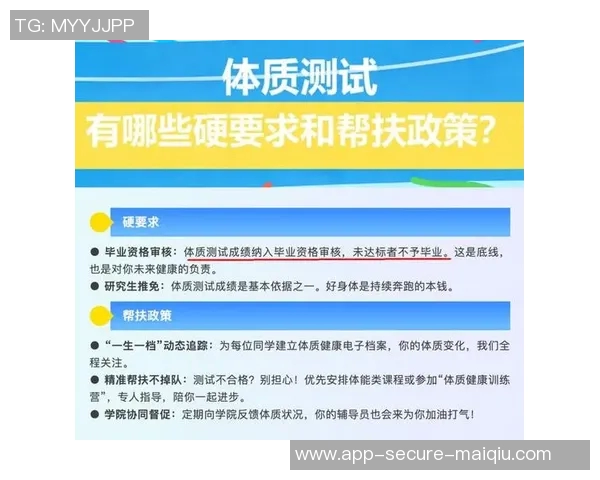 TG: MYYJJPP

体质测试

有哪些硬要求和帮扶政策?

硬要求

● 毕业资格审核：体质测试成绩纳入毕业资格审核，未达标者不予毕业。这是底线，也是对你未来健康的负责。

● 研究生推免：体质测试成绩是基本依据之一。好身体是持续奔跑的本钱。

帮扶政策

● “一生一档”动态追踪：为每位同学建立体质健康电子档案，你的体质变化，我们全程关注。

● 精准帮扶不掉队：测试不合格？别担心！优先安排体能类课程或参加“体质健康训练营”，专人指导，陪你一起进步。

● 学院协同督促：定期向学院反馈体质状况，你的辅导员也会来为你加油打气！

www.app-secure-maiqiu.com